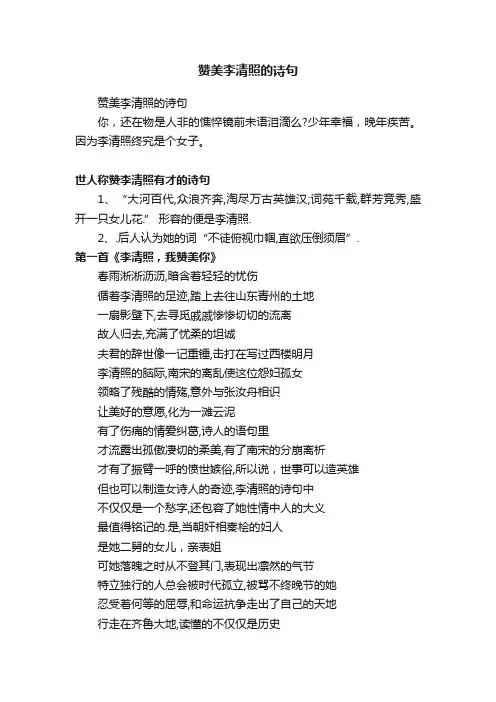 赞美李清照的诗句

赞美李清照的诗句

你，还在物是人非的憔悴镜前未语泪滴么?少年幸福，晚年疾苦。因为李清照终究是个女子。

世人称赞李清照有才的诗句

1、“大河百代,众浪齐奔,淘尽万古英雄汉;词苑千载,群芳竞秀,盛开一只女儿花.” 形容的便是李清照.

2、.后人认为她的词“不徒俯视巾帼,直欲压倒须眉”.

第一首《李清照，我赞美你》

春雨淅淅沥沥,暗含着轻轻的忧伤

循着李清照的足迹,踏上去往山东青州的土地

一扇影壁下,去寻觅戚戚惨惨切切的流离

故人归去,充满了忧柔的坦诚

夫君的辞世像一记重锤,击打在写过西楼明月

李清照的脑际,南宋的离乱使这位怨妇孤女

领略了残酷的情殇,意外与张汝舟相识

让美好的意愿,化为一滩云泥

有了伤痛的情爱纠葛,诗人的语句里

才流露出孤傲凄切的柔美,有了南宋的分崩离析

才有了振臂一呼的愤世嫉俗,所以说，世事可以造英雄

但也可以制造女诗人的奇迹,李清照的诗句中

不仅仅是一个愁字,还包容了她性情中人的大义

最值得铭记的.是,当朝奸相秦桧的妇人

是她二舅的女儿，亲表姐

可她落魄之时从不登其门,表现出凛然的气节

特立独行的人总会被时代孤立,被骂不终晚节的她

忍受着何等的屈辱,和命运抗争走出了自己的天地

行走在齐鲁大地,读懂的不仅仅是历史